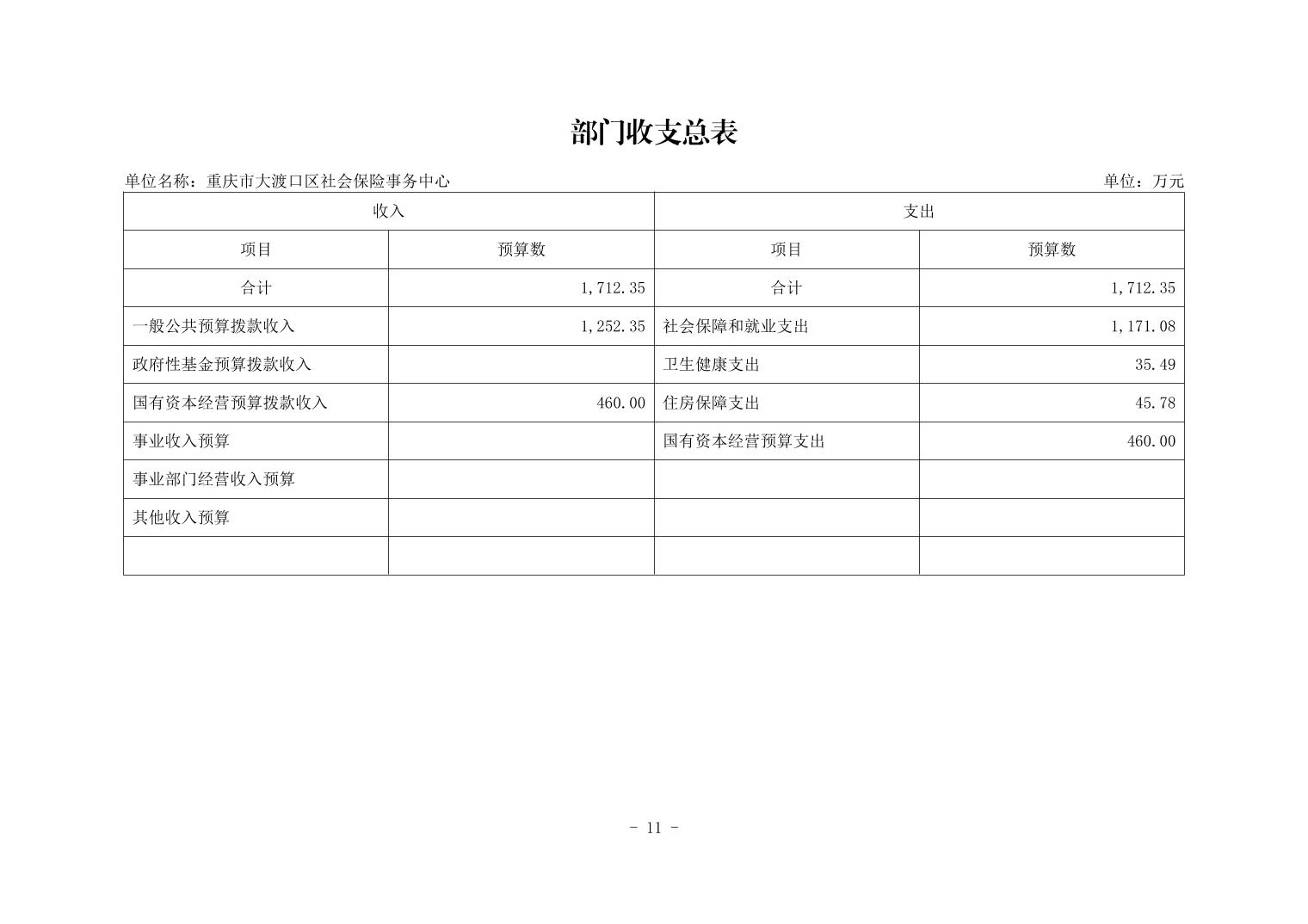 部门收支总表

单位名称：重庆市大渡口区社会保险事务中心

单位：万元

| 收入 | | 支出 | |
|---|---|---|---|
| 项目 | 预算数 | 项目 | 预算数 |
| 合计 | 1,712.35 | 合计 | 1,712.35 |
| 一般公共预算拨款收入 | 1,252.35 | 社会保障和就业支出 | 1,171.08 |
| 政府性基金预算拨款收入 | | 卫生健康支出 | 35.49 |
| 国有资本经营预算拨款收入 | 460.00 | 住房保障支出 | 45.78 |
| 事业收入预算 | | 国有资本经营预算支出 | 460.00 |
| 事业部门经营收入预算 | | | |
| 其他收入预算 | | | |
| | | | |

- 11 -